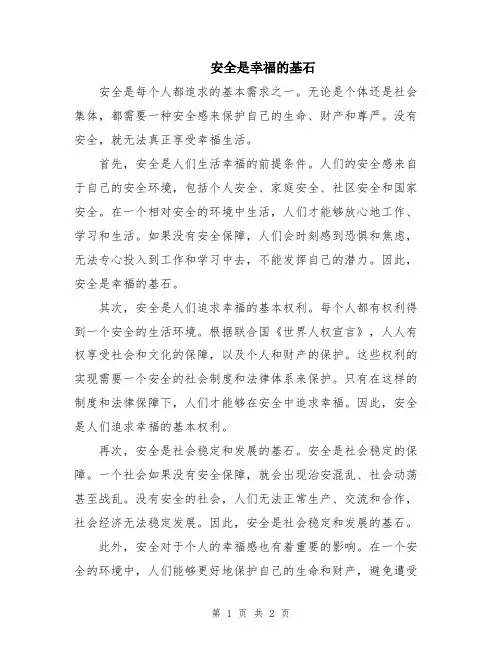 安全是幸福的基石

安全是每个人都追求的基本需求之一。无论是个体还是社会集体，都需要一种安全感来保护自己的生命、财产和尊严。没有安全，就无法真正享受幸福生活。

首先，安全是人们生活幸福的前提条件。人们的安全感来自于自己的安全环境，包括个人安全、家庭安全、社区安全和国家安全。在一个相对安全的环境中生活，人们才能够放心地工作、学习和生活。如果没有安全保障，人们会时刻感到恐惧和焦虑，无法专心投入到工作和学习中去，不能发挥自己的潜力。因此，安全是幸福的基石。

其次，安全是人们追求幸福的基本权利。每个人都有权利得到一个安全的生活环境。根据联合国《世界人权宣言》，人人有权享受社会和文化的保障，以及个人和财产的保护。这些权利的实现需要一个安全的社会制度和法律体系来保护。只有在这样的制度和法律保障下，人们才能够在安全中追求幸福。因此，安全是人们追求幸福的基本权利。

再次，安全是社会稳定和发展的基石。安全是社会稳定的保障。一个社会如果没有安全保障，就会出现治安混乱、社会动荡甚至战乱。没有安全的社会，人们无法正常生产、交流和合作，社会经济无法稳定发展。因此，安全是社会稳定和发展的基石。

此外，安全对于个人的幸福感也有着重要的影响。在一个安全的环境中，人们能够更好地保护自己的生命和财产，避免遭受

第 1 页 共 2 页